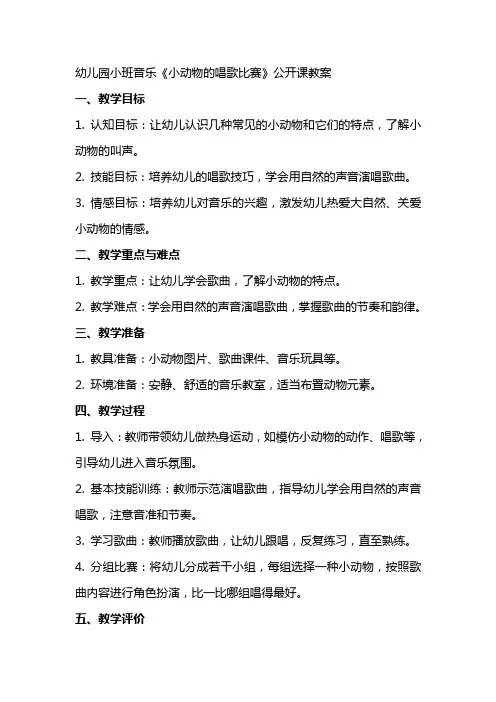 幼儿园小班音乐《小动物的唱歌比赛》公开课教案

一、教学目标

1. 认知目标：让幼儿认识几种常见的小动物和它们的特点，了解小动物的叫声。

2. 技能目标：培养幼儿的唱歌技巧，学会用自然的声音演唱歌曲。

3. 情感目标：培养幼儿对音乐的兴趣，激发幼儿热爱大自然、关爱小动物的情感。

二、教学重点与难点

1. 教学重点：让幼儿学会歌曲，了解小动物的特点。

2. 教学难点：学会用自然的声音演唱歌曲，掌握歌曲的节奏和韵律。

三、教学准备

1. 教具准备：小动物图片、歌曲课件、音乐玩具等。

2. 环境准备：安静、舒适的音乐教室，适当布置动物元素。

四、教学过程

1. 导入：教师带领幼儿做热身运动，如模仿小动物的动作、唱歌等，引导幼儿进入音乐氛围。

2. 基本技能训练：教师示范演唱歌曲，指导幼儿学会用自然的声音唱歌，注意音准和节奏。

3. 学习歌曲：教师播放歌曲，让幼儿跟唱，反复练习，直至熟练。

4. 分组比赛：将幼儿分成若干小组，每组选择一种小动物，按照歌曲内容进行角色扮演，比一比哪组唱得最好。

五、教学评价